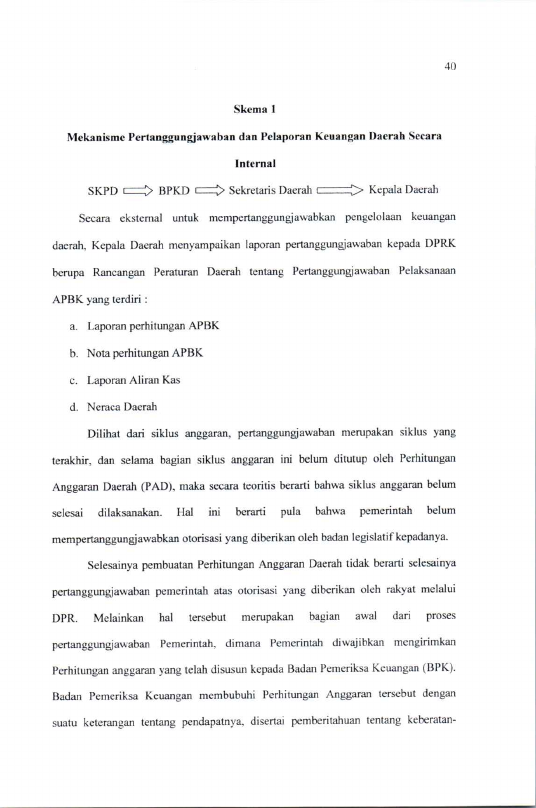 40

Skema 1

Mekanisme Pertanggungjawaban dan Pelaporan Keuangan Daerah Secara Internal

SKPD ⟹ BPKD ⟹ Sekretaris Daerah ⟹ Kepala Daerah

Secara eksternal untuk mempertanggungjawabkan pengelolaan keuangan daerah, Kepala Daerah menyampaikan laporan pertanggungjawaban kepada DPRK berupa Rancangan Peraturan Daerah tentang Pertanggungjawaban Pelaksanaan APBK yang terdiri :

a. Laporan perhitungan APBK

b. Nota perhitungan APBK

c. Laporan Aliran Kas

d. Neraca Daerah

Dilihat dari siklus anggaran, pertanggungjawaban merupakan siklus yang terakhir, dan selama bagian siklus anggaran ini belum ditutup oleh Perhitungan Anggaran Daerah (PAD), maka secara teoritis berarti bahwa siklus anggaran belum selesai dilaksanakan. Hal ini berarti pula bahwa pemerintah belum mempertanggungjawabkan otorisasi yang diberikan oleh badan legislatif kepadanya.

Selesainya pembuatan Perhitungan Anggaran Daerah tidak berarti selesainya pertanggungjawaban pemerintah atas otorisasi yang diberikan oleh rakyat melalui DPR. Melainkan hal tersebut merupakan bagian awal dari proses pertanggungjawaban Pemerintah, dimana Pemerintah diwajibkan mengirimkan Perhitungan anggaran yang telah disusun kepada Badan Pemeriksa Keuangan (BPK). Badan Pemeriksa Keuangan membubuhi Perhitungan Anggaran tersebut dengan suatu keterangan tentang pendapatnya, disertai pemberitahuan tentang keberatan-